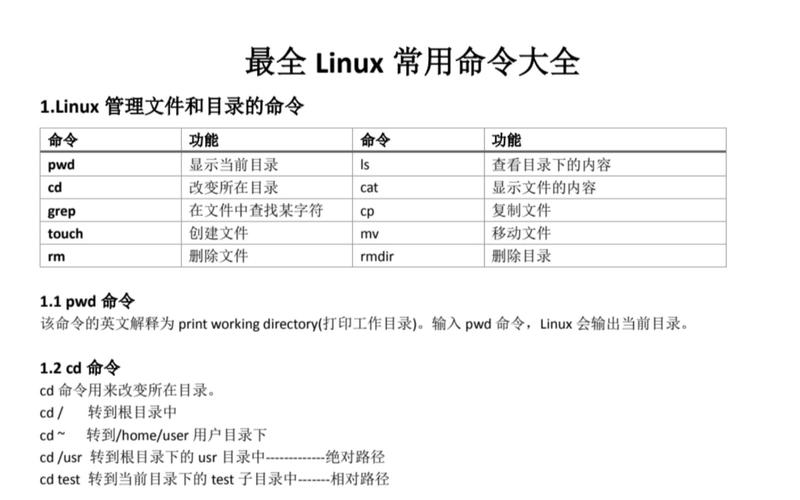 最全 Linux 常用命令大全

1.Linux 管理文件和目录的命令

| 命令 | 功能 | 命令 | 功能 |
|---|---|---|---|
| pwd | 显示当前目录 | ls | 查看目录下的内容 |
| cd | 改变所在目录 | cat | 显示文件的内容 |
| grep | 在文件中查找某字符 | cp | 复制文件 |
| touch | 创建文件 | mv | 移动文件 |
| rm | 删除文件 | rmdir | 删除目录 |

1.1 pwd 命令
该命令的英文解释为 print working directory(打印工作目录)。输入 pwd 命令，Linux 会输出当前目录。

1.2 cd 命令
cd 命令用来改变所在目录。
cd /　转到根目录中
cd ~　转到/home/user 用户目录下
cd /usr 转到根目录下的 usr 目录中-------------绝对路径
cd test 转到当前目录下的 test 子目录中-------相对路径